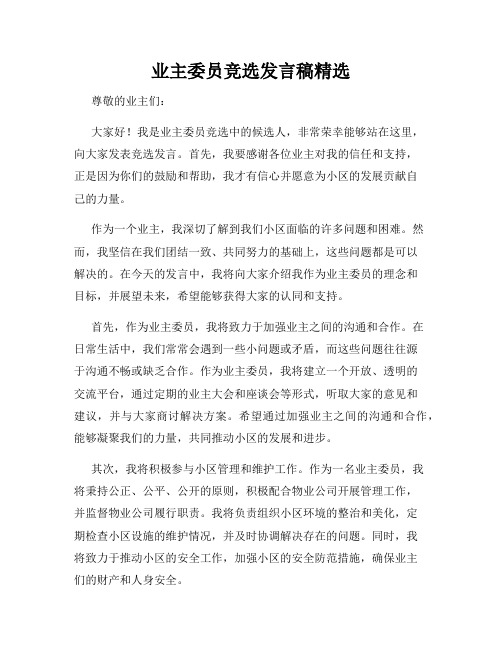 业主委员竞选发言稿精选

尊敬的业主们：

大家好！我是业主委员竞选中的候选人，非常荣幸能够站在这里，向大家发表竞选发言。首先，我要感谢各位业主对我的信任和支持，正是因为你们的鼓励和帮助，我才有信心并愿意为小区的发展贡献自己的力量。

作为一个业主，我深切了解到我们小区面临的许多问题和困难。然而，我坚信在我们团结一致、共同努力的基础上，这些问题都是可以解决的。在今天的发言中，我将向大家介绍我作为业主委员的理念和目标，并展望未来，希望能够获得大家的认同和支持。

首先，作为业主委员，我将致力于加强业主之间的沟通和合作。在日常生活中，我们常常会遇到一些小问题或矛盾，而这些问题往往源于沟通不畅或缺乏合作。作为业主委员，我将建立一个开放、透明的交流平台，通过定期的业主大会和座谈会等形式，听取大家的意见和建议，并与大家商讨解决方案。希望通过加强业主之间的沟通和合作，能够凝聚我们的力量，共同推动小区的发展和进步。

其次，我将积极参与小区管理和维护工作。作为一名业主委员，我将秉持公正、公平、公开的原则，积极配合物业公司开展管理工作，并监督物业公司履行职责。我将负责组织小区环境的整治和美化，定期检查小区设施的维护情况，并及时协调解决存在的问题。同时，我将致力于推动小区的安全工作，加强小区的安全防范措施，确保业主们的财产和人身安全。